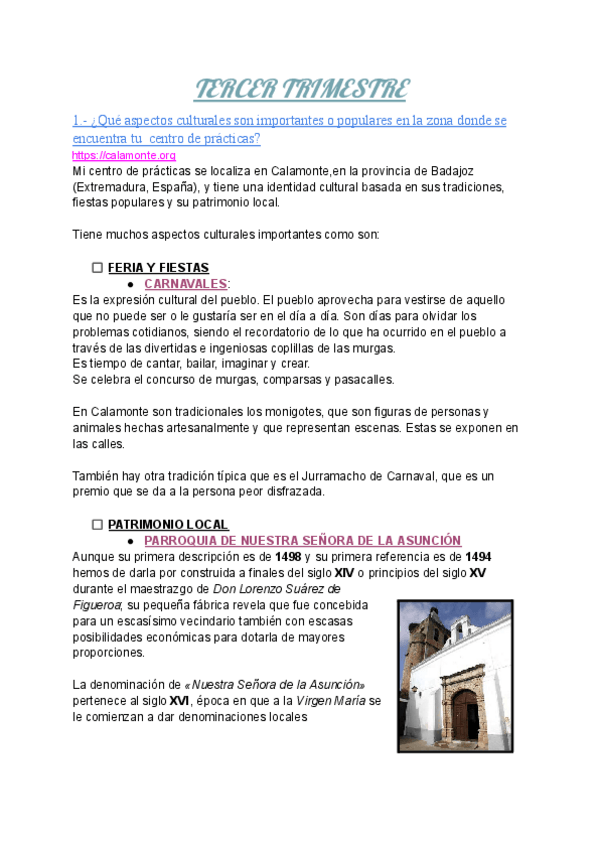 TERCER TRIMESTRE

1.- ¿Qué aspectos culturales son importantes o populares en la zona donde se encuentra tu centro de prácticas?

https://calamonte.org

Mi centro de prácticas se localiza en Calamonte,en la provincia de Badajoz (Extremadura, España), y tiene una identidad cultural basada en sus tradiciones, fiestas populares y su patrimonio local.

Tiene muchos aspectos culturales importantes como son:

☐ FERIA Y FIESTAS

● CARNAVALES:

Es la expresión cultural del pueblo. El pueblo aprovecha para vestirse de aquello que no puede ser o le gustaría ser en el día a día. Son días para olvidar los problemas cotidianos, siendo el recordatorio de lo que ha ocurrido en el pueblo a través de las divertidas e ingeniosas coplillas de las murgas.
Es tiempo de cantar, bailar, imaginar y crear.
Se celebra el concurso de murgas, comparsas y pasacalles.

En Calamonte son tradicionales los monigotes, que son figuras de personas y animales hechas artesanalmente y que representan escenas. Estas se exponen en las calles.

También hay otra tradición típica que es el Jurramacho de Carnaval, que es un premio que se da a la persona peor disfrazada.

☐ PATRIMONIO LOCAL

● PARROQUIA DE NUESTRA SEÑORA DE LA ASUNCIÓN

Aunque su primera descripción es de 1498 y su primera referencia es de 1494 hemos de darla por construida a finales del siglo XIV o principios del siglo XV durante el maestrazgo de Don Lorenzo Suárez de Figueroa; su pequeña fábrica revela que fue concebida para un escasísimo vecindario también con escasas posibilidades económicas para dotarla de mayores proporciones.

La denominación de «Nuestra Señora de la Asunción» pertenece al siglo XVI, época en que a la Virgen María se le comienzan a dar denominaciones locales